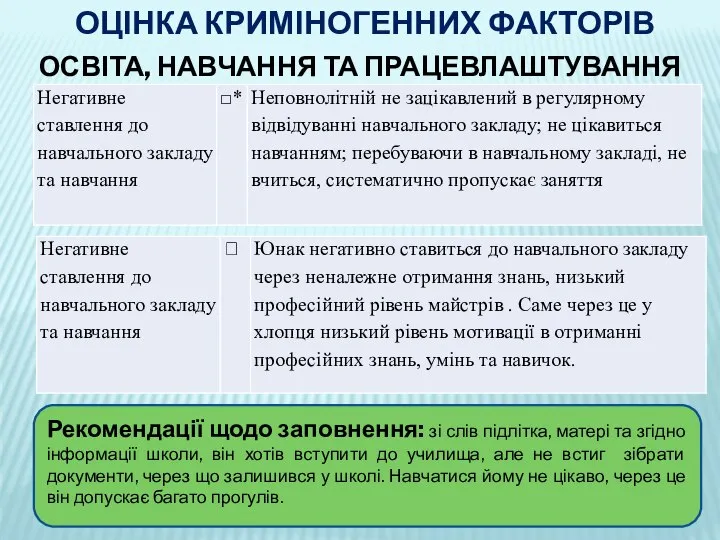 ОЦІНКА КРИМІНОГЕННИХ ФАКТОРІВ
ОСВІТА, НАВЧАННЯ ТА ПРАЦЕВЛАШТУВАННЯ

| Негативне ставлення до навчального закладу та навчання | □* | Неповнолітній не зацікавлений в регулярному відвідуванні навчального закладу; не цікавиться навчанням; перебуваючи в навчальному закладі, не вчиться, систематично пропускає заняття |
|---|---|---|

| Негативне ставлення до навчального закладу та навчання | □ | Юнак негативно ставиться до навчального закладу через неналежне отримання знань, низький професійний рівень майстрів . Саме через це у хлопця низький рівень мотивації в отриманні професійних знань, умінь та навичок. |
|---|---|---|

Рекомендації щодо заповнення: зі слів підлітка, матері та згідно інформації школи, він хотів вступити до училища, але не встиг зібрати документи, через що залишився у школі. Навчатися йому не цікаво, через це він допускає багато прогулів.